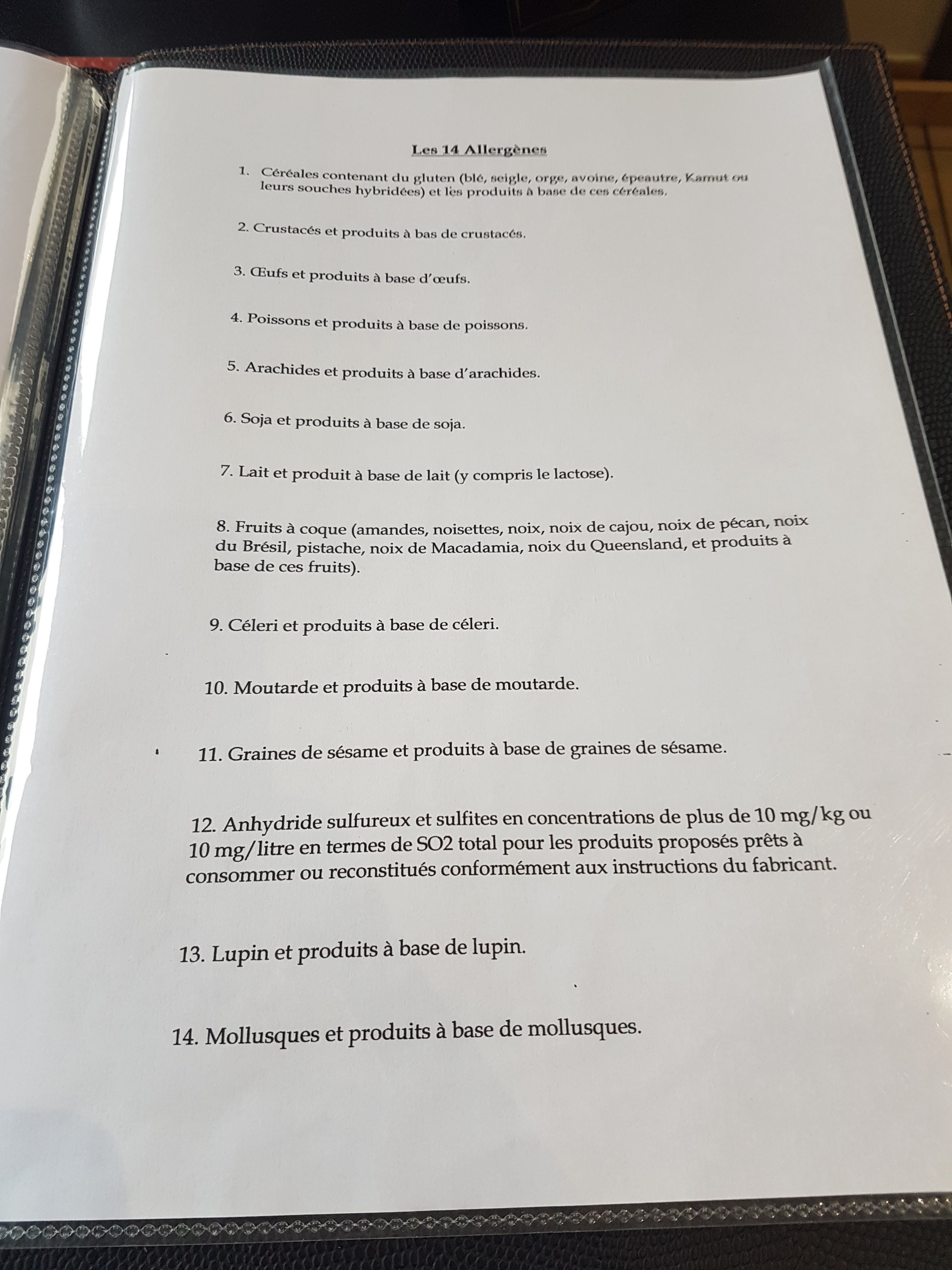 Les 14 Allergènes

1. Céréales contenant du gluten (blé, seigle, orge, avoine, épeautre, Kamut ou leurs souches hybridées) et lès produits à base de ces céréales.

2. Crustacés et produits à bas de crustacés.

3. Œufs et produits à base d'œufs.

4. Poissons et produits à base de poissons.

5. Arachides et produits à base d'arachides.

6. Soja et produits à base de soja.

7. Lait et produit à base de lait (y compris le lactose).

8. Fruits à coque (amandes, noisettes, noix, noix de cajou, noix de pécan, noix du Brésil, pistache, noix de Macadamia, noix du Queensland, et produits à base de ces fruits).

9. Céleri et produits à base de céleri.

10. Moutarde et produits à base de moutarde.

11. Graines de sésame et produits à base de graines de sésame.

12. Anhydride sulfureux et sulfites en concentrations de plus de 10 mg/kg ou 10 mg/litre en termes de SO2 total pour les produits proposés prêts à consommer ou reconstitués conformément aux instructions du fabricant.

13. Lupin et produits à base de lupin.

14. Mollusques et produits à base de mollusques.